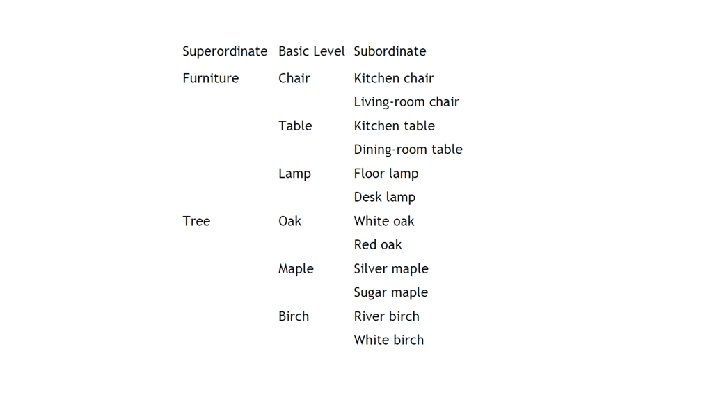 | Superordinate | Basic Level | Subordinate |
|---|---|---|
| Furniture | Chair | Kitchen chair |
| | | Living-room chair |
| | Table | Kitchen table |
| | | Dining-room table |
| | Lamp | Floor lamp |
| | | Desk lamp |
| Tree | Oak | White oak |
| | | Red oak |
| | Maple | Silver maple |
| | | Sugar maple |
| | Birch | River birch |
| | | White birch |